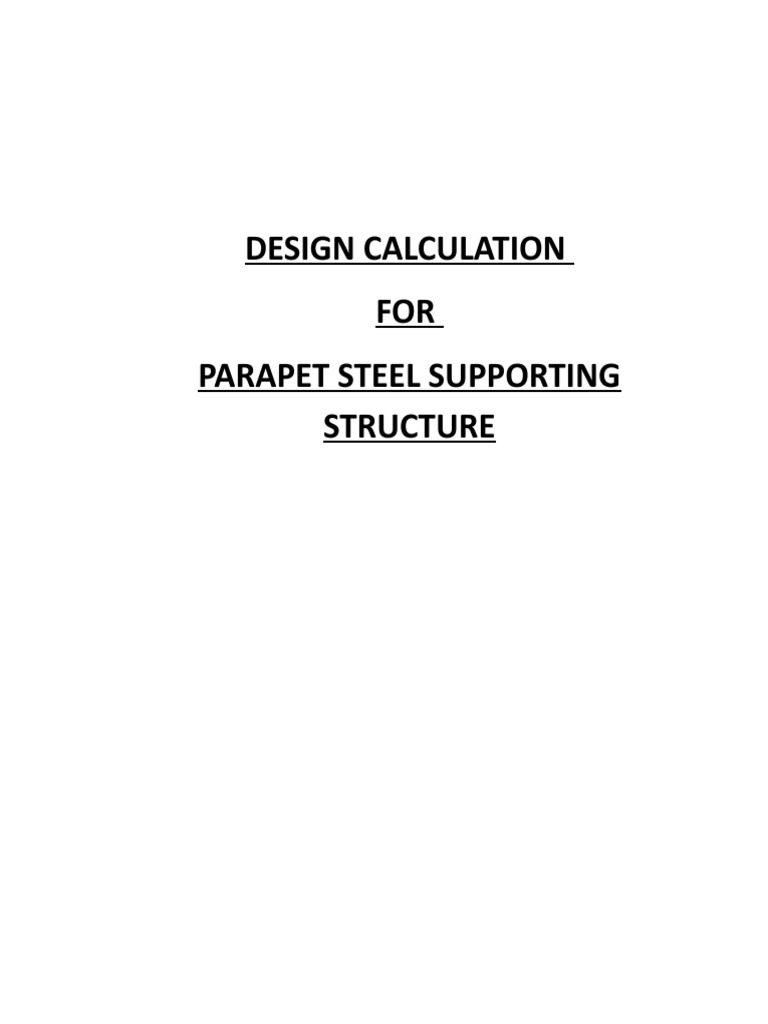 DESIGN CALCULATION

FOR

PARAPET STEEL SUPPORTING STRUCTURE